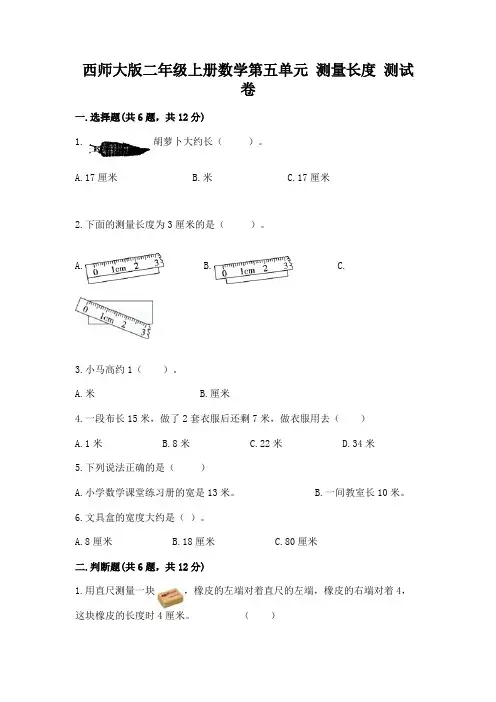 西师大版二年级上册数学第五单元 测量长度 测试卷

一.选择题(共6题，共12分)

1. 胡萝卜大约长（　　）。

A.17厘米　　B.米　　C.17厘米

2.下面的测量长度为3厘米的是（　　）。

A. 0 1cm 2 3　　B. 0 1cm 2 3　　C.

0 1cm 2 3

3.小马高约1（　　）。

A.米　　B.厘米

4.一段布长15米，做了2套衣服后还剩7米，做衣服用去（　　）

A.1米　　B.8米　　C.22米　　D.34米

5.下列说法正确的是（　　）

A.小学数学课堂练习册的宽是13米。　　B.一间教室长10米。

6.文具盒的宽度大约是（ ）。

A.8厘米　　B.18厘米　　C.80厘米

二.判断题(共6题，共12分)

1.用直尺测量一块　，橡皮的左端对着直尺的左端，橡皮的右端对着4，这块橡皮的长度时4厘米。　　（　　）